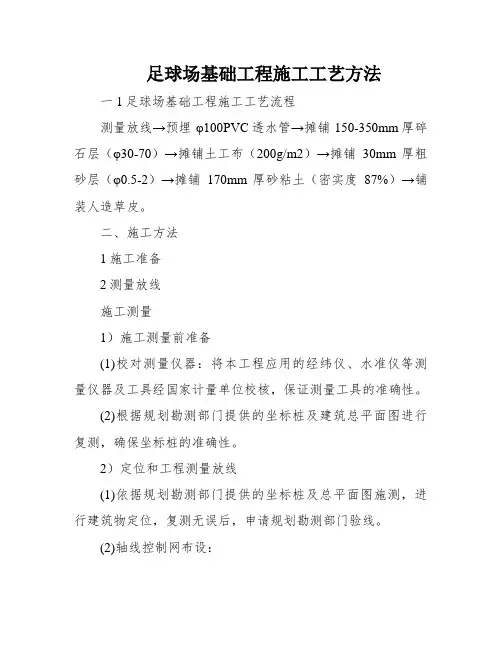 足球场基础工程施工工艺方法

一 1 足球场基础工程施工工艺流程

测量放线→预埋 φ100PVC 透水管→摊铺 150-350mm 厚碎石层（φ30-70）→摊铺土工布（200g/m2）→摊铺 30mm 厚粗砂层（φ0.5-2）→摊铺 170mm 厚砂粘土（密实度 87%）→铺装人造草皮。

二、施工方法

1 施工准备

2 测量放线

施工测量

1）施工测量前准备

(1)校对测量仪器：将本工程应用的经纬仪、水准仪等测量仪器及工具经国家计量单位校核，保证测量工具的准确性。

(2)根据规划勘测部门提供的坐标桩及建筑总平面图进行复测，确保坐标桩的准确性。

2）定位和工程测量放线

(1)依据规划勘测部门提供的坐标桩及总平面图施测，进行建筑物定位，复测无误后，申请规划勘测部门验线。

(2)轴线控制网布设：